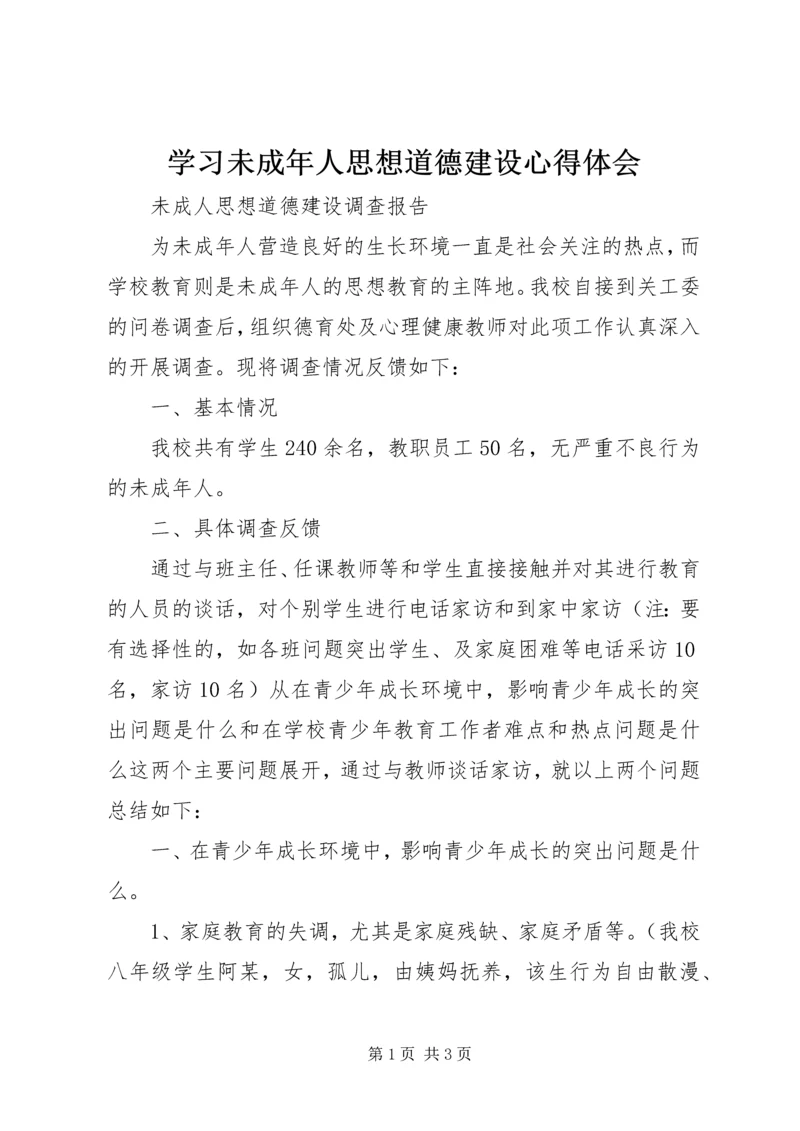 学习未成年人思想道德建设心得体会

未成人思想道德建设调查报告

为未成年人营造良好的生长环境一直是社会关注的热点，而学校教育则是未成年人的思想教育的主阵地。我校自接到关工委的问卷调查后，组织德育处及心理健康教师对此项工作认真深入的开展调查。现将调查情况反馈如下：

一、基本情况

我校共有学生240余名，教职员工50名，无严重不良行为的未成年人。

二、具体调查反馈

通过与班主任、任课教师等和学生直接接触并对其进行教育的人员的谈话，对个别学生进行电话家访和到家中家访（注：要有选择性的，如各班问题突出学生、及家庭困难等电话采访10名，家访10名）从在青少年成长环境中，影响青少年成长的突出问题是什么和在学校青少年教育工作者难点和热点问题是什么这两个主要问题展开，通过与教师谈话家访，就以上两个问题总结如下：

一、在青少年成长环境中，影响青少年成长的突出问题是什么。

1、家庭教育的失调，尤其是家庭残缺、家庭矛盾等。（我校八年级学生阿某，女，孤儿，由姨妈抚养，该生行为自由散漫、

第1页 共3页